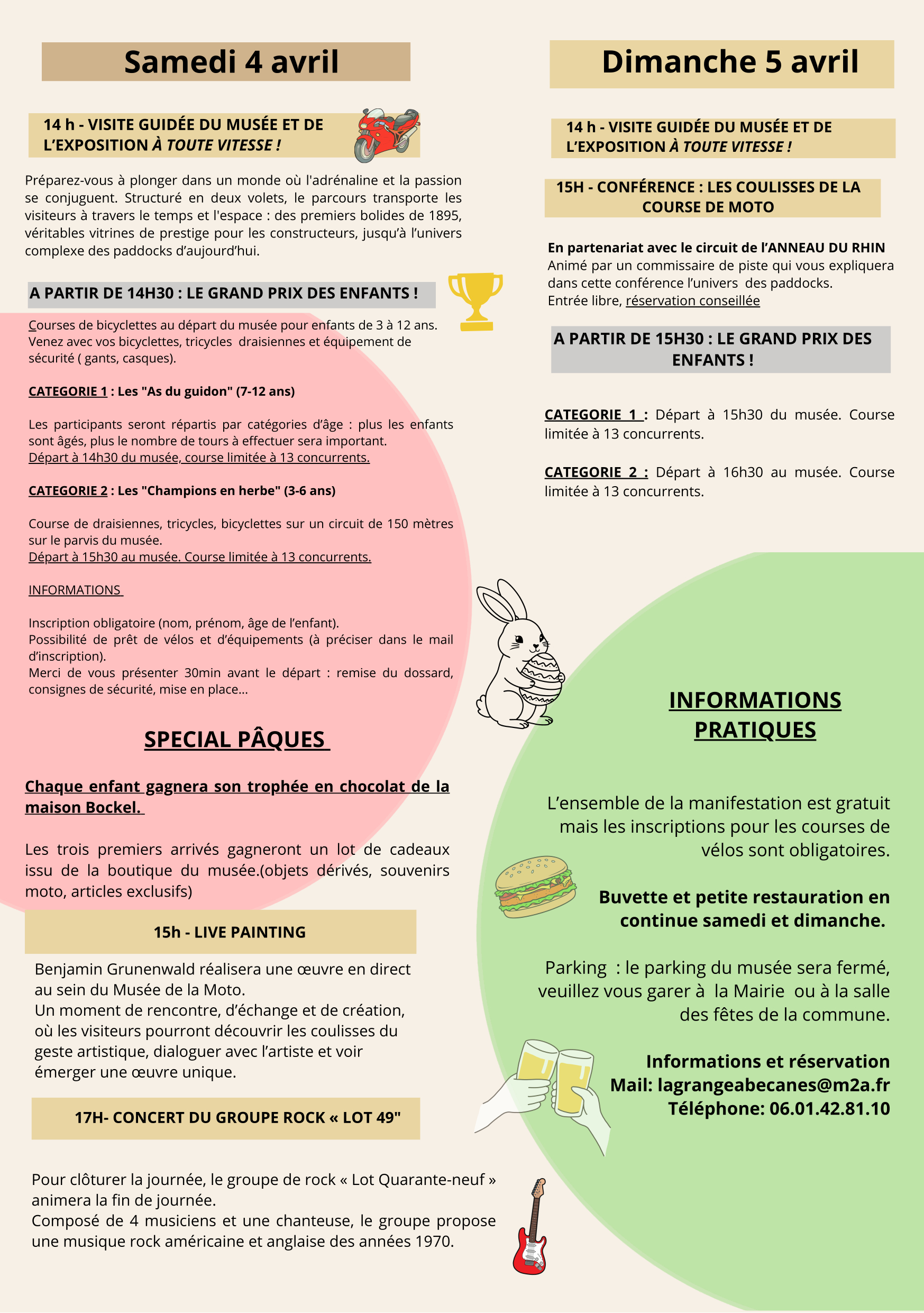 Samedi 4 avril

14 h - VISITE GUIDÉE DU MUSÉE ET DE L'EXPOSITION À TOUTE VITESSE !

Préparez-vous à plonger dans un monde où l'adrénaline et la passion se conjuguent. Structuré en deux volets, le parcours transporte les visiteurs à travers le temps et l'espace : des premiers bolides de 1895, véritables vitrines de prestige pour les constructeurs, jusqu'à l'univers complexe des paddocks d'aujourd'hui.

A PARTIR DE 14H30 : LE GRAND PRIX DES ENFANTS !

Courses de bicyclettes au départ du musée pour enfants de 3 à 12 ans. Venez avec vos bicyclettes, tricycles draisiennes et équipement de sécurité ( gants, casques).

CATEGORIE 1 : Les "As du guidon" (7-12 ans)

Les participants seront répartis par catégories d'âge : plus les enfants sont âgés, plus le nombre de tours à effectuer sera important.
Départ à 14h30 du musée, course limitée à 13 concurrents.

CATEGORIE 2 : Les "Champions en herbe" (3-6 ans)

Course de draisiennes, tricycles, bicyclettes sur un circuit de 150 mètres sur le parvis du musée.
Départ à 15h30 au musée. Course limitée à 13 concurrents.

INFORMATIONS

Inscription obligatoire (nom, prénom, âge de l'enfant).
Possibilité de prêt de vélos et d'équipements (à préciser dans le mail d'inscription).
Merci de vous présenter 30min avant le départ : remise du dossard, consignes de sécurité, mise en place...

SPECIAL PÂQUES

Chaque enfant gagnera son trophée en chocolat de la maison Bockel.

Les trois premiers arrivés gagneront un lot de cadeaux issu de la boutique du musée.(objets dérivés, souvenirs moto, articles exclusifs)

15h - LIVE PAINTING

Benjamin Grunenwald réalisera une œuvre en direct au sein du Musée de la Moto.
Un moment de rencontre, d'échange et de création, où les visiteurs pourront découvrir les coulisses du geste artistique, dialoguer avec l'artiste et voir émerger une œuvre unique.

17H- CONCERT DU GROUPE ROCK « LOT 49"

Pour clôturer la journée, le groupe de rock « Lot Quarante-neuf » animera la fin de journée.
Composé de 4 musiciens et une chanteuse, le groupe propose une musique rock américaine et anglaise des années 1970.

Dimanche 5 avril

14 h - VISITE GUIDÉE DU MUSÉE ET DE L'EXPOSITION À TOUTE VITESSE !

15H - CONFÉRENCE : LES COULISSES DE LA COURSE DE MOTO

En partenariat avec le circuit de l'ANNEAU DU RHIN
Animé par un commissaire de piste qui vous expliquera dans cette conférence l'univers des paddocks.
Entrée libre, réservation conseillée

A PARTIR DE 15H30 : LE GRAND PRIX DES ENFANTS !

CATEGORIE 1 : Départ à 15h30 du musée. Course limitée à 13 concurrents.

CATEGORIE 2 : Départ à 16h30 au musée. Course limitée à 13 concurrents.

INFORMATIONS PRATIQUES

L'ensemble de la manifestation est gratuit mais les inscriptions pour les courses de vélos sont obligatoires.

Buvette et petite restauration en continue samedi et dimanche.

Parking : le parking du musée sera fermé, veuillez vous garer à la Mairie ou à la salle des fêtes de la commune.

Informations et réservation
Mail: lagrangeabecanes@m2a.fr
Téléphone: 06.01.42.81.10